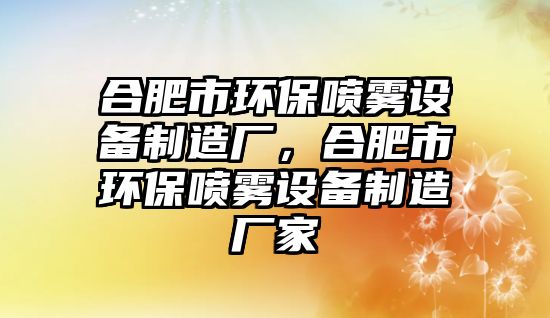 合肥市环保喷雾设备制造厂，合肥市环保喷雾设备制造厂家